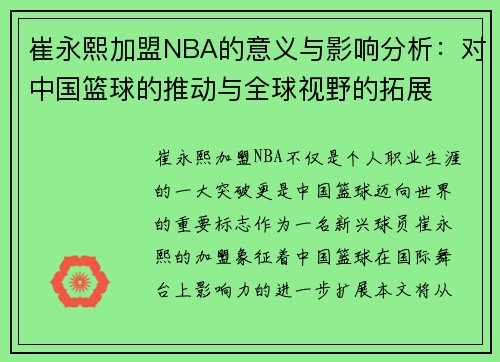 崔永熙加盟NBA的意义与影响分析：对中国篮球的推动与全球视野的拓展

崔永熙加盟NBA不仅是个人职业生涯的一大突破更是中国篮球迈向世界的重要标志作为一名新兴球员崔永熙的加盟象征着中国篮球在国际舞台上影响力的进一步扩展本文将从